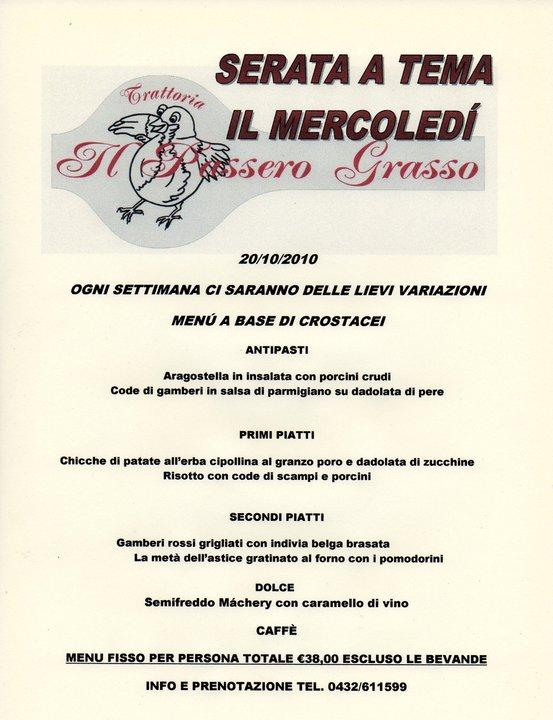 SERATA A TEMA
IL MERCOLEDÍ

Trattoria
Il Passero Grasso

20/10/2010

OGNI SETTIMANA CI SARANNO DELLE LIEVI VARIAZIONI

MENÚ A BASE DI CROSTACEI

ANTIPASTI

Aragostella in insalata con porcini crudi
Code di gamberi in salsa di parmigiano su dadolata di pere

PRIMI PIATTI

Chicche di patate all'erba cipollina al granzo poro e dadolata di zucchine
Risotto con code di scampi e porcini

SECONDI PIATTI

Gamberi rossi grigliati con indivia belga brasata
La metà dell'astice gratinato al forno con i pomodorini

DOLCE
Semifreddo Máchery con caramello di vino

CAFFÈ

MENU FISSO PER PERSONA TOTALE €38,00 ESCLUSO LE BEVANDE

INFO E PRENOTAZIONE TEL. 0432/611599